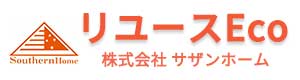 SouthernHome

リユースEco
株式会社 サザンホーム